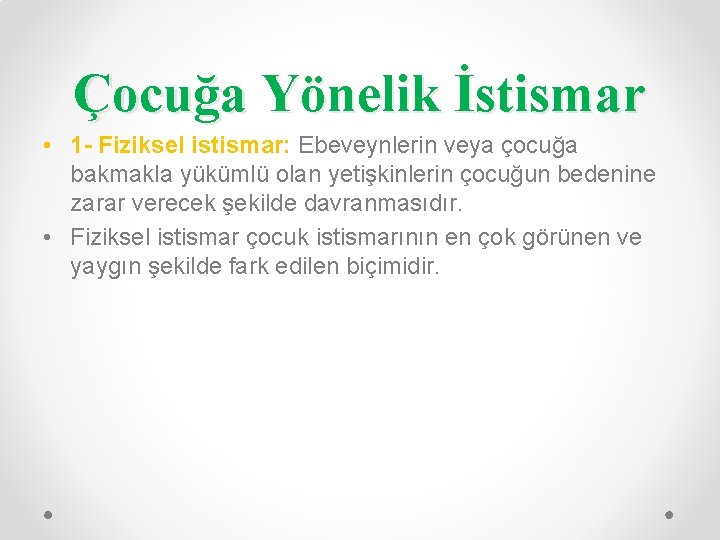 Çocuğa Yönelik İstismar

• 1- Fiziksel istismar: Ebeveynlerin veya çocuğa bakmakla yükümlü olan yetişkinlerin çocuğun bedenine zarar verecek şekilde davranmasıdır.

• Fiziksel istismar çocuk istismarının en çok görünen ve yaygın şekilde fark edilen biçimidir.